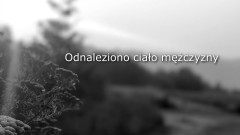 Odnaleziono ciało mężczyzny